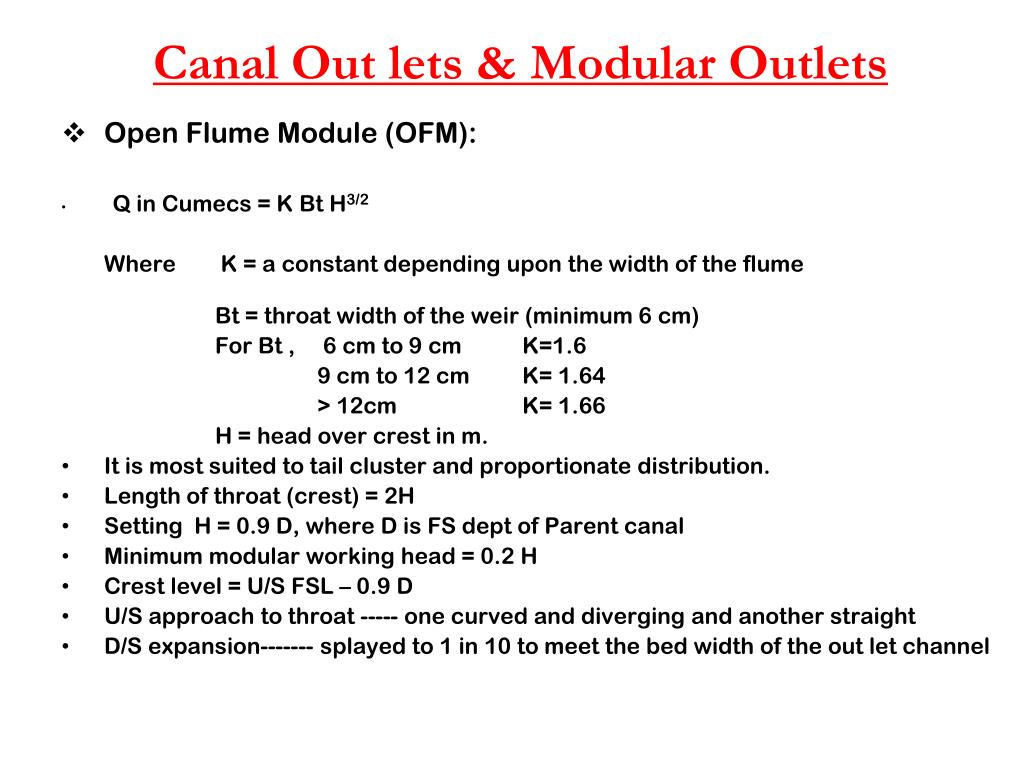 Canal Out lets & Modular Outlets

❖ Open Flume Module (OFM):

• Q in Cumecs = K Bt $H^{3/2}$

Where K = a constant depending upon the width of the flume

Bt = throat width of the weir (minimum 6 cm)
For Bt , 6 cm to 9 cm K=1.6
9 cm to 12 cm K= 1.64
> 12cm K= 1.66
H = head over crest in m.

• It is most suited to tail cluster and proportionate distribution.
• Length of throat (crest) = 2H
• Setting H = 0.9 D, where D is FS dept of Parent canal
• Minimum modular working head = 0.2 H
• Crest level = U/S FSL – 0.9 D
• U/S approach to throat ----- one curved and diverging and another straight
• D/S expansion------- splayed to 1 in 10 to meet the bed width of the out let channel